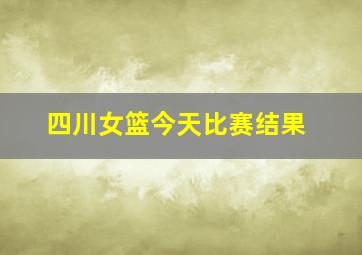 四川女篮今天比赛结果